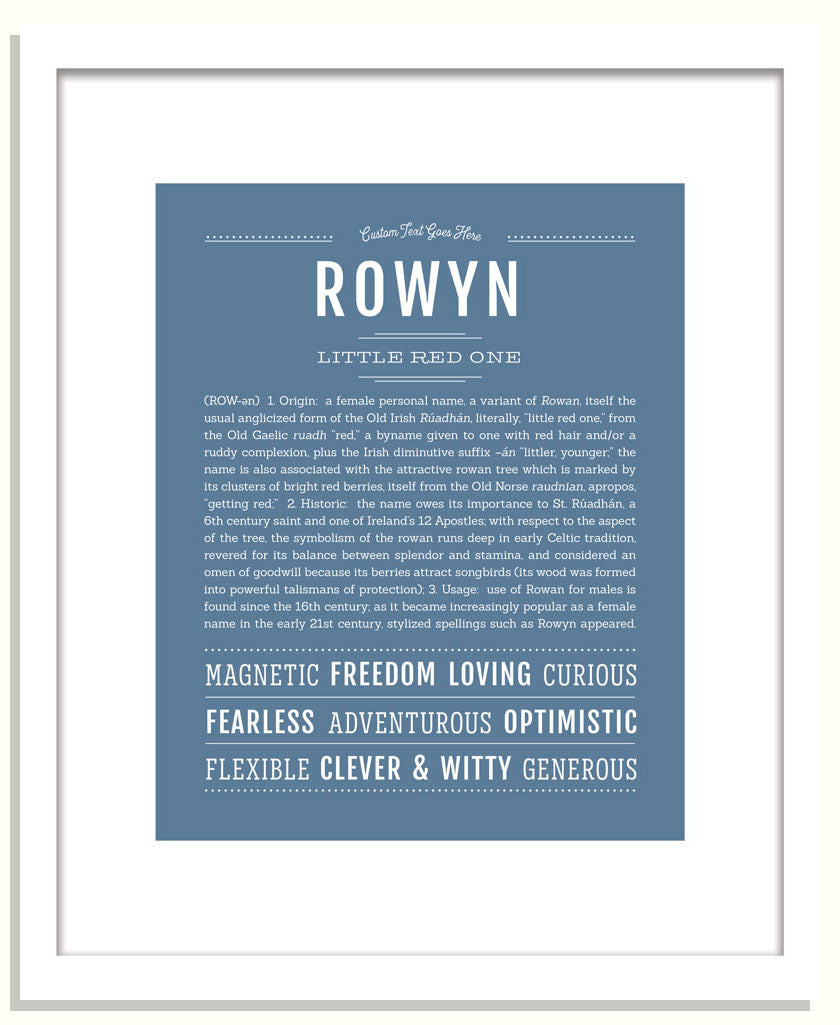 Custom Text Goes Here

ROWYN

LITTLE RED ONE

(ROW-ən) 1. Origin: a female personal name, a variant of Rowan, itself the usual anglicized form of the Old Irish Rúadhán, literally, "little red one," from the Old Gaelic ruadh "red," a byname given to one with red hair and/or a ruddy complexion, plus the Irish diminutive suffix –án "littler, younger;" the name is also associated with the attractive rowan tree which is marked by its clusters of bright red berries, itself from the Old Norse raudnian, apropos, "getting red;" 2. Historic: the name owes its importance to St. Rúadhán, a 6th century saint and one of Ireland's 12 Apostles; with respect to the aspect of the tree, the symbolism of the rowan runs deep in early Celtic tradition, revered for its balance between splendor and stamina, and considered an omen of goodwill because its berries attract songbirds (its wood was formed into powerful talismans of protection); 3. Usage: use of Rowan for males is found since the 16th century; as it became increasingly popular as a female name in the early 21st century, stylized spellings such as Rowyn appeared.

MAGNETIC FREEDOM LOVING CURIOUS

FEARLESS ADVENTUROUS OPTIMISTIC

FLEXIBLE CLEVER & WITTY GENEROUS